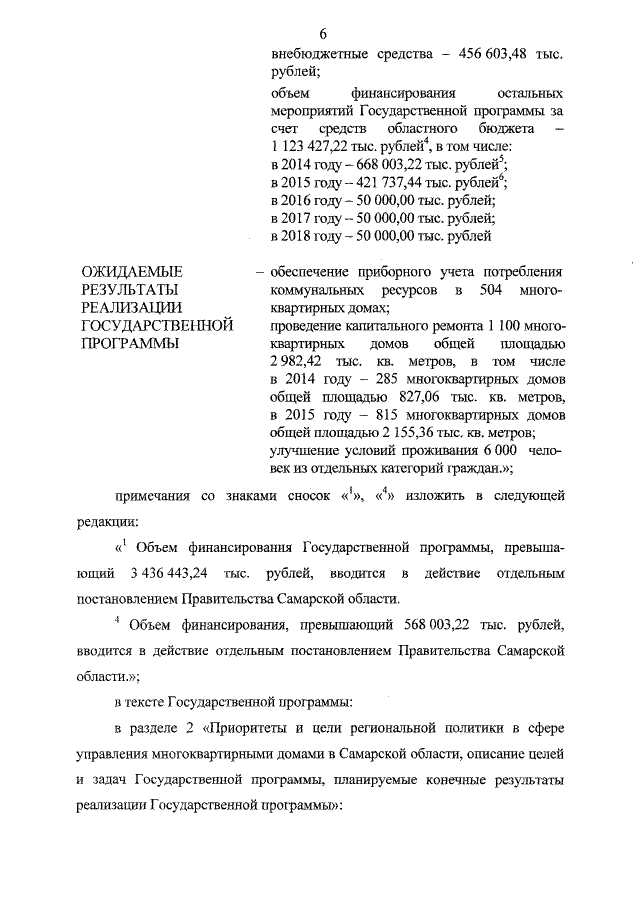 6

внебюджетные средства – 456 603,48 тыс. рублей;

объем финансирования остальных мероприятий Государственной программы за счет средств областного бюджета – 1 123 427,22 тыс. рублей$^4$, в том числе:
в 2014 году – 668 003,22 тыс. рублей$^5$;
в 2015 году – 421 737,44 тыс. рублей$^6$;
в 2016 году – 50 000,00 тыс. рублей;
в 2017 году – 50 000,00 тыс. рублей;
в 2018 году – 50 000,00 тыс. рублей

ОЖИДАЕМЫЕ РЕЗУЛЬТАТЫ РЕАЛИЗАЦИИ ГОСУДАРСТВЕННОЙ ПРОГРАММЫ

– обеспечение приборного учета потребления коммунальных ресурсов в 504 многоквартирных домах;
проведение капитального ремонта 1 100 многоквартирных домов общей площадью 2 982,42 тыс. кв. метров, в том числе в 2014 году – 285 многоквартирных домов общей площадью 827,06 тыс. кв. метров, в 2015 году – 815 многоквартирных домов общей площадью 2 155,36 тыс. кв. метров;
улучшение условий проживания 6 000 человек из отдельных категорий граждан.»;

примечания со знаками сносок «$^1$», «$^4$» изложить в следующей редакции:

«$^1$ Объем финансирования Государственной программы, превышающий 3 436 443,24 тыс. рублей, вводится в действие отдельным постановлением Правительства Самарской области.

$^4$ Объем финансирования, превышающий 568 003,22 тыс. рублей, вводится в действие отдельным постановлением Правительства Самарской области.»;

в тексте Государственной программы:

в разделе 2 «Приоритеты и цели региональной политики в сфере управления многоквартирными домами в Самарской области, описание целей и задач Государственной программы, планируемые конечные результаты реализации Государственной программы»: